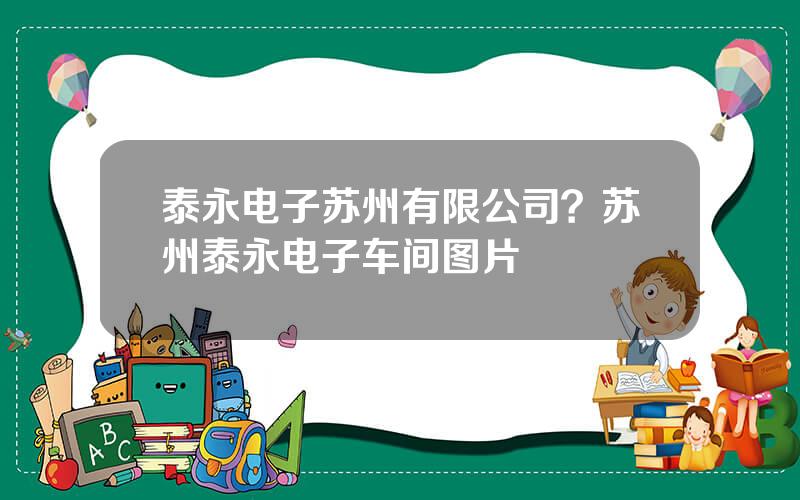 泰永电子苏州有限公司？苏州泰永电子车间图片

A B C